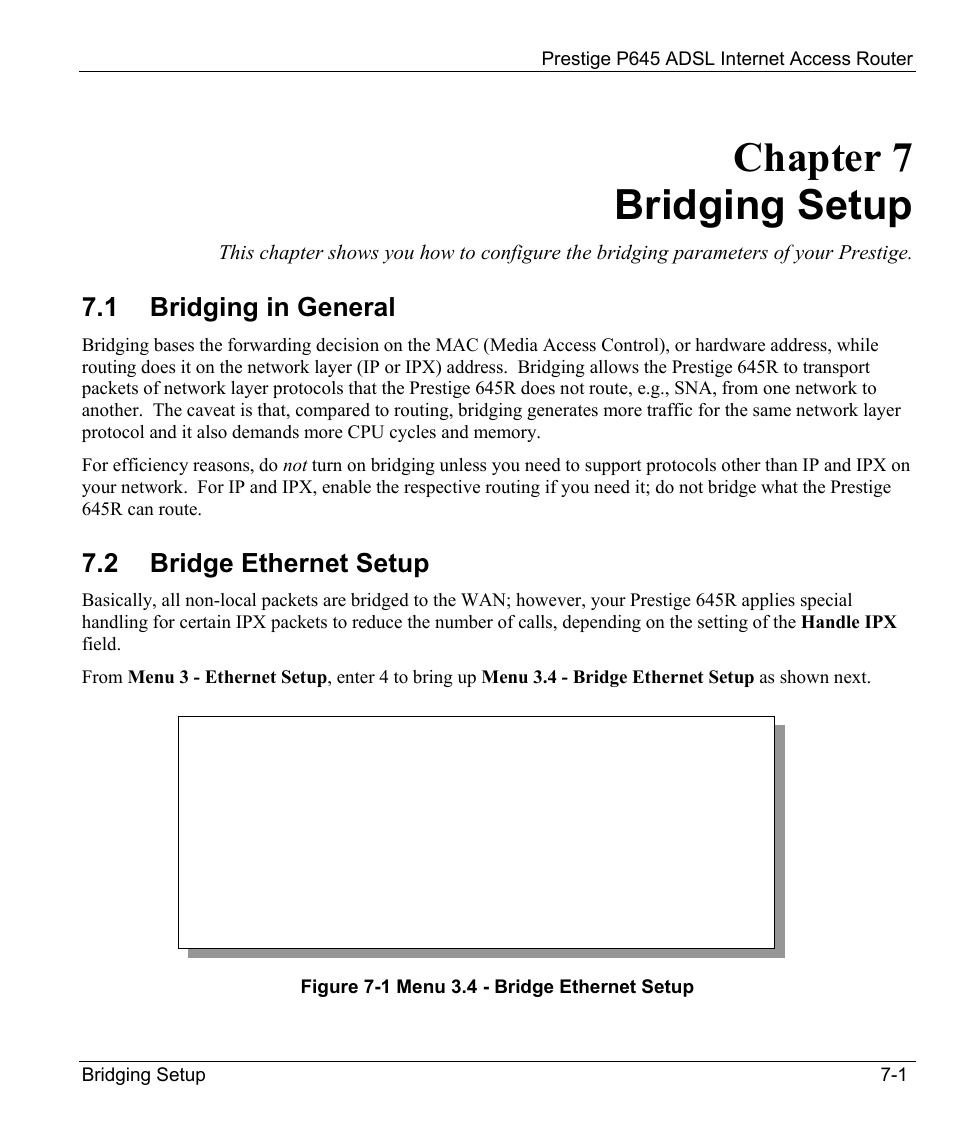 Prestige P645 ADSL Internet Access Router

Chapter 7
Bridging Setup

This chapter shows you how to configure the bridging parameters of your Prestige.

7.1 Bridging in General

Bridging bases the forwarding decision on the MAC (Media Access Control), or hardware address, while routing does it on the network layer (IP or IPX) address. Bridging allows the Prestige 645R to transport packets of network layer protocols that the Prestige 645R does not route, e.g., SNA, from one network to another. The caveat is that, compared to routing, bridging generates more traffic for the same network layer protocol and it also demands more CPU cycles and memory.

For efficiency reasons, do not turn on bridging unless you need to support protocols other than IP and IPX on your network. For IP and IPX, enable the respective routing if you need it; do not bridge what the Prestige 645R can route.

7.2 Bridge Ethernet Setup

Basically, all non-local packets are bridged to the WAN; however, your Prestige 645R applies special handling for certain IPX packets to reduce the number of calls, depending on the setting of the Handle IPX field.

From Menu 3 - Ethernet Setup, enter 4 to bring up Menu 3.4 - Bridge Ethernet Setup as shown next.

Figure 7-1 Menu 3.4 - Bridge Ethernet Setup

Bridging Setup 7-1